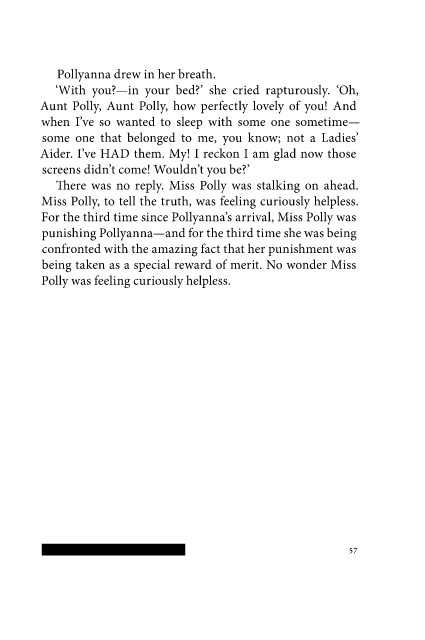 Pollyanna drew in her breath.

'With you?—in your bed?' she cried rapturously. 'Oh, Aunt Polly, Aunt Polly, how perfectly lovely of you! And when I've so wanted to sleep with some one sometime—some one that belonged to me, you know; not a Ladies' Aider. I've HAD them. My! I reckon I am glad now those screens didn't come! Wouldn't you be?'

There was no reply. Miss Polly was stalking on ahead. Miss Polly, to tell the truth, was feeling curiously helpless. For the third time since Pollyanna's arrival, Miss Polly was punishing Pollyanna—and for the third time she was being confronted with the amazing fact that her punishment was being taken as a special reward of merit. No wonder Miss Polly was feeling curiously helpless.

57